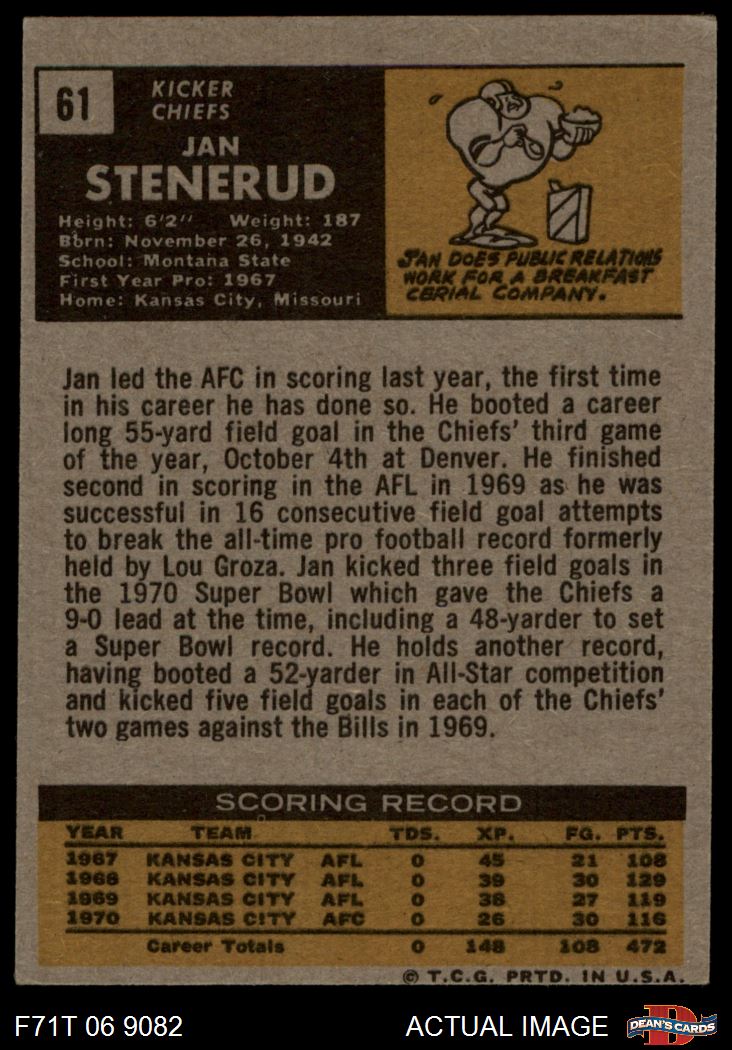 61

KICKER
CHIEFS

JAN
STENERUD

Height: 6'2" Weight: 187
Born: November 26, 1942
School: Montana State
First Year Pro: 1967
Home: Kansas City, Missouri

JAN DOES PUBLIC RELATIONS WORK FOR A BREAKFAST CERIAL COMPANY.

Jan led the AFC in scoring last year, the first time in his career he has done so. He booted a career long 55-yard field goal in the Chiefs' third game of the year, October 4th at Denver. He finished second in scoring in the AFL in 1969 as he was successful in 16 consecutive field goal attempts to break the all-time pro football record formerly held by Lou Groza. Jan kicked three field goals in the 1970 Super Bowl which gave the Chiefs a 9-0 lead at the time, including a 48-yarder to set a Super Bowl record. He holds another record, having booted a 52-yarder in All-Star competition and kicked five field goals in each of the Chiefs' two games against the Bills in 1969.

SCORING RECORD

| YEAR | TEAM | | TDS. | XP. | FG. | PTS. |
|---|---|---|---|---|---|---|
| 1967 | KANSAS CITY | AFL | 0 | 45 | 21 | 108 |
| 1968 | KANSAS CITY | AFL | 0 | 39 | 30 | 129 |
| 1969 | KANSAS CITY | AFL | 0 | 38 | 27 | 119 |
| 1970 | KANSAS CITY | AFC | 0 | 26 | 30 | 116 |
| | Career Totals | | 0 | 148 | 108 | 472 |

© T.C.G. PRTD. IN U.S.A.

F71T 06 9082

ACTUAL IMAGE

DEAN'S CARDS